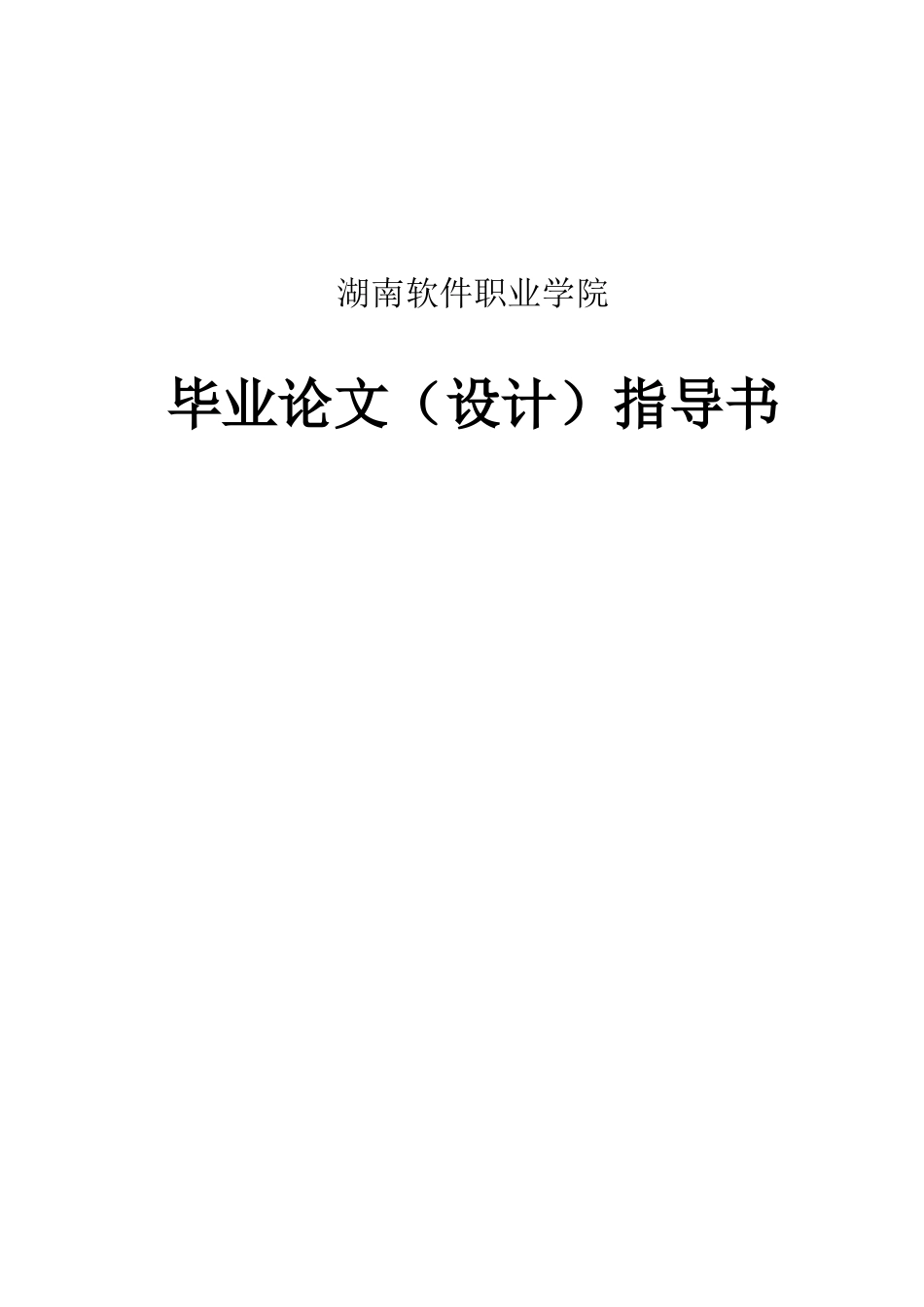 湖南软件职业学院

毕业论文（设计）指导书